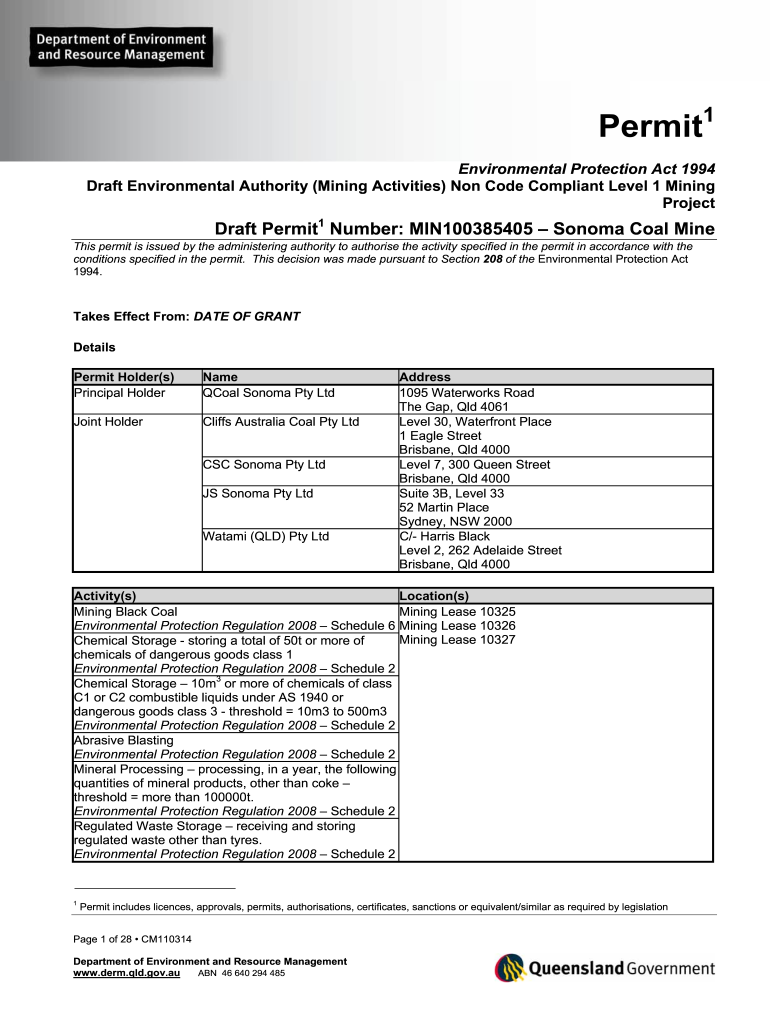 Department of Environment and Resource Management

Permit$^1$

Environmental Protection Act 1994
Draft Environmental Authority (Mining Activities) Non Code Compliant Level 1 Mining Project

Draft Permit$^1$ Number: MIN100385405 – Sonoma Coal Mine

This permit is issued by the administering authority to authorise the activity specified in the permit in accordance with the conditions specified in the permit. This decision was made pursuant to Section 208 of the Environmental Protection Act 1994.

Takes Effect From: DATE OF GRANT

Details

| Permit Holder(s) | Name | Address |
|---|---|---|
| Principal Holder | QCoal Sonoma Pty Ltd | 1095 Waterworks Road The Gap, Qld 4061 |
| Joint Holder | Cliffs Australia Coal Pty Ltd | Level 30, Waterfront Place 1 Eagle Street Brisbane, Qld 4000 |
| | CSC Sonoma Pty Ltd | Level 7, 300 Queen Street Brisbane, Qld 4000 |
| | JS Sonoma Pty Ltd | Suite 3B, Level 33 52 Martin Place Sydney, NSW 2000 |
| | Watami (QLD) Pty Ltd | C/- Harris Black Level 2, 262 Adelaide Street Brisbane, Qld 4000 |

| Activity(s) | Location(s) |
|---|---|
| Mining Black Coal Environmental Protection Regulation 2008 – Schedule 6 | Mining Lease 10325 Mining Lease 10326 Mining Lease 10327 |
| Chemical Storage - storing a total of 50t or more of chemicals of dangerous goods class 1 Environmental Protection Regulation 2008 – Schedule 2 | |
| Chemical Storage – 10m$^3$ or more of chemicals of class C1 or C2 combustible liquids under AS 1940 or dangerous goods class 3 - threshold = 10m3 to 500m3 Environmental Protection Regulation 2008 – Schedule 2 | |
| Abrasive Blasting Environmental Protection Regulation 2008 – Schedule 2 | |
| Mineral Processing – processing, in a year, the following quantities of mineral products, other than coke – threshold = more than 100000t. Environmental Protection Regulation 2008 – Schedule 2 | |
| Regulated Waste Storage – receiving and storing regulated waste other than tyres. Environmental Protection Regulation 2008 – Schedule 2 | |

$^1$ Permit includes licences, approvals, permits, authorisations, certificates, sanctions or equivalent/similar as required by legislation

Page 1 of 28 • CM110314

Department of Environment and Resource Management
www.derm.qld.gov.au ABN 46 640 294 485

Queensland Government